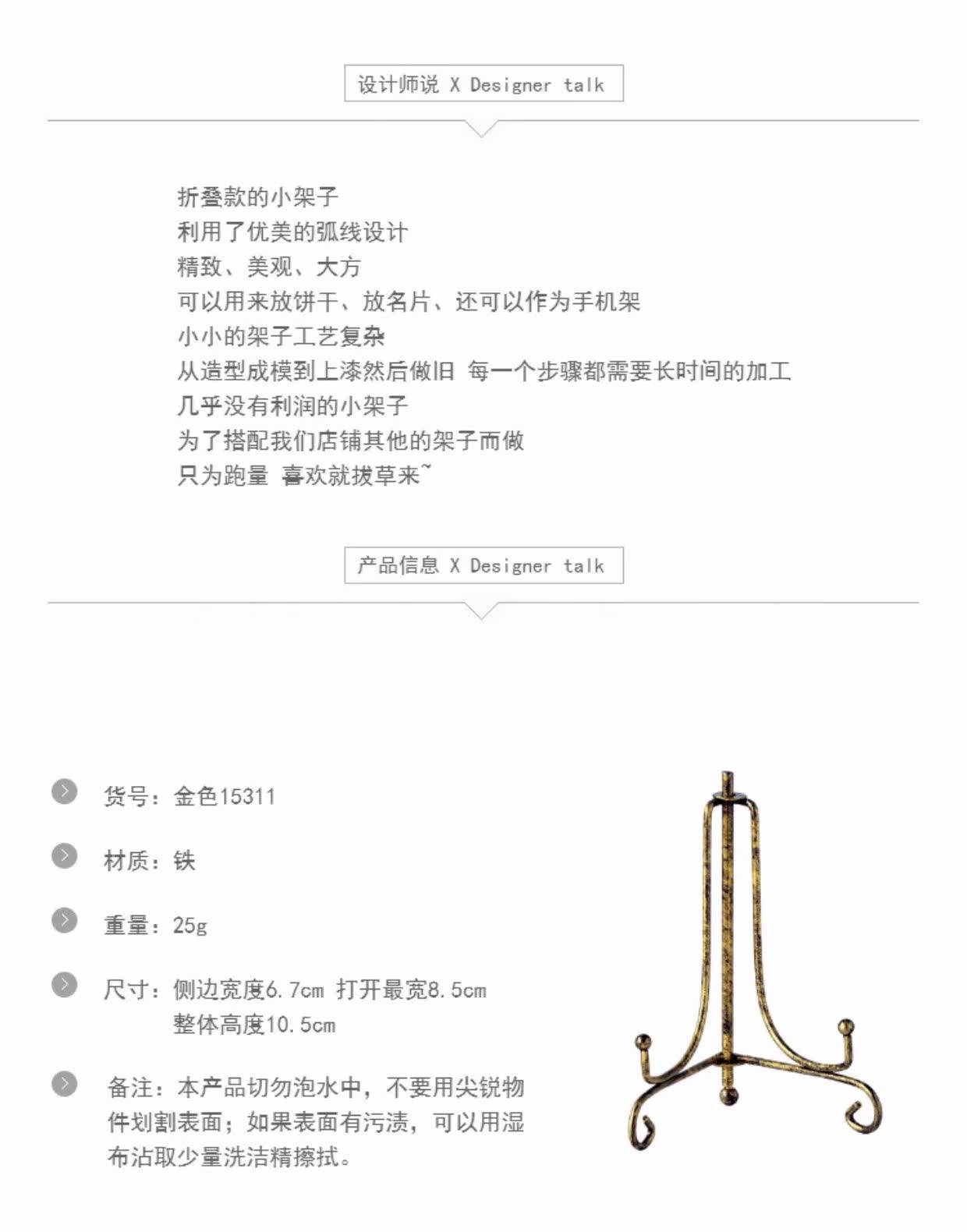 设计师说 X Designer talk

折叠款的小架子
利用了优美的弧线设计
精致、美观、大方
可以用来放饼干、放名片、还可以作为手机架
小小的架子工艺复杂
从造型成模到上漆然后做旧 每一个步骤都需要长时间的加工
几乎没有利润的小架子
为了搭配我们店铺其他的架子而做
只为跑量 喜欢就拔草来~

产品信息 X Designer talk

货号：金色15311

材质：铁

重量：25g

尺寸：侧边宽度6.7cm 打开最宽8.5cm
整体高度10.5cm

备注：本产品切勿泡水中，不要用尖锐物件划割表面；如果表面有污渍，可以用湿布沾取少量洗洁精擦拭。